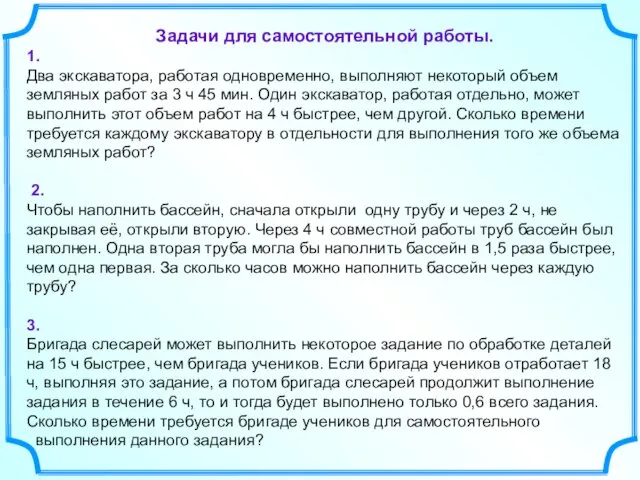 Задачи для самостоятельной работы.

1.
Два экскаватора, работая одновременно, выполняют некоторый объем земляных работ за 3 ч 45 мин. Один экскаватор, работая отдельно, может выполнить этот объем работ на 4 ч быстрее, чем другой. Сколько времени требуется каждому экскаватору в отдельности для выполнения того же объема земляных работ?

2.
Чтобы наполнить бассейн, сначала открыли одну трубу и через 2 ч, не закрывая её, открыли вторую. Через 4 ч совместной работы труб бассейн был наполнен. Одна вторая труба могла бы наполнить бассейн в 1,5 раза быстрее, чем одна первая. За сколько часов можно наполнить бассейн через каждую трубу?

3.
Бригада слесарей может выполнить некоторое задание по обработке деталей на 15 ч быстрее, чем бригада учеников. Если бригада учеников отработает 18 ч, выполняя это задание, а потом бригада слесарей продолжит выполнение задания в течение 6 ч, то и тогда будет выполнено только 0,6 всего задания. Сколько времени требуется бригаде учеников для самостоятельного выполнения данного задания?